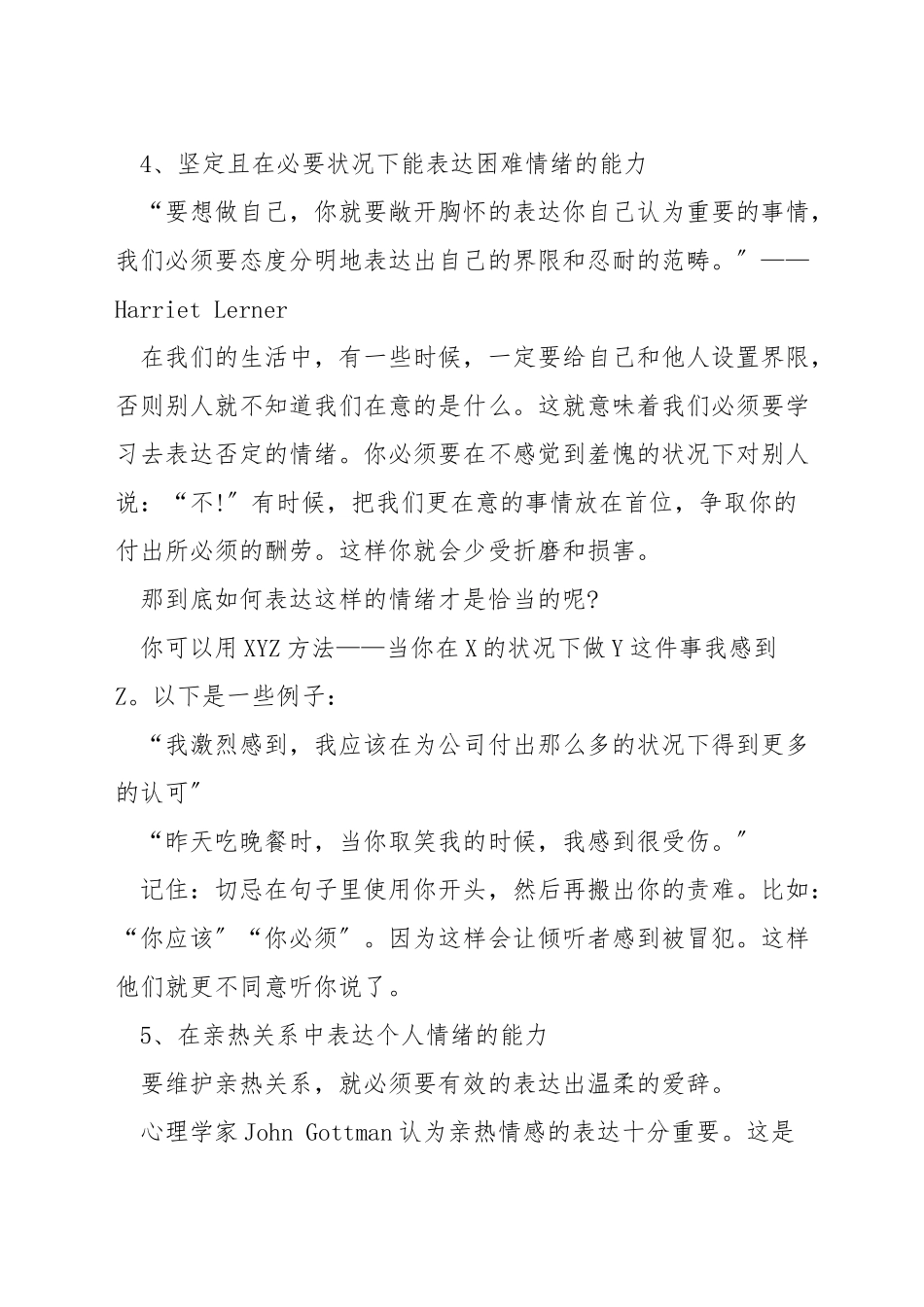 4、坚定且在必要状况下能表达困难情绪的能力

“要想做自己，你就要敞开胸怀的表达你自己认为重要的事情，我们必须要态度分明地表达出自己的界限和忍耐的范畴。”——Harriet Lerner

在我们的生活中，有一些时候，一定要给自己和他人设置界限，否则别人就不知道我们在意的是什么。这就意味着我们必须要学习去表达否定的情绪。你必须要在不感觉到羞愧的状况下对别人说：“不!”有时候，把我们更在意的事情放在首位，争取你的付出所必须的酬劳。这样你就会少受折磨和损害。

那到底如何表达这样的情绪才是恰当的呢?

你可以用XYZ方法——当你在X的状况下做Y这件事我感到Z。以下是一些例子：

“我激烈感到，我应该在为公司付出那么多的状况下得到更多的认可”

“昨天吃晚餐时，当你取笑我的时候，我感到很受伤。”

记住：切忌在句子里使用你开头，然后再搬出你的责难。比如：“你应该”“你必须”。因为这样会让倾听者感到被冒犯。这样他们就更不同意听你说了。

5、在亲热关系中表达个人情绪的能力

要维护亲热关系，就必须要有效的表达出温柔的爱辞。

心理学家John Gottman认为亲热情感的表达十分重要。这是